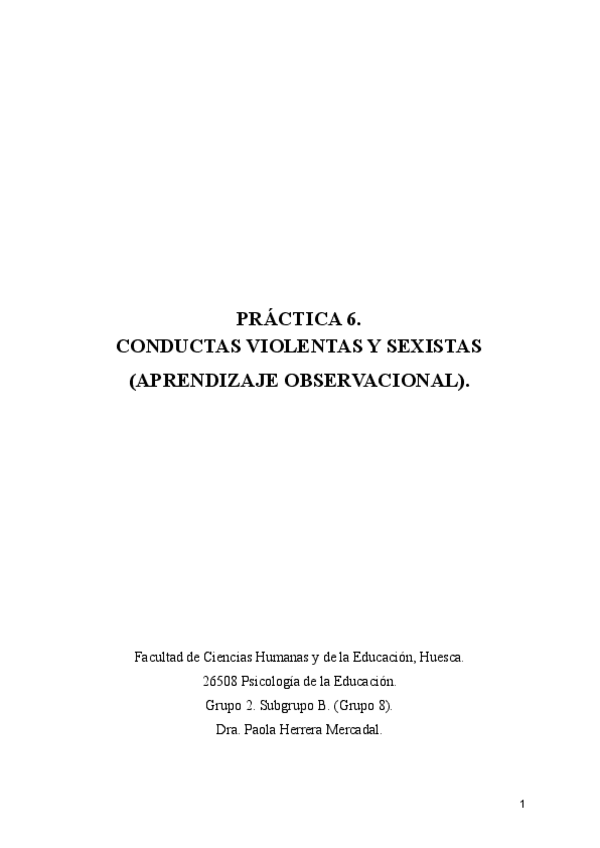 PRÁCTICA 6.
CONDUCTAS VIOLENTAS Y SEXISTAS
(APRENDIZAJE OBSERVACIONAL).

Facultad de Ciencias Humanas y de la Educación, Huesca.
26508 Psicología de la Educación.
Grupo 2. Subgrupo B. (Grupo 8).
Dra. Paola Herrera Mercadal.

1